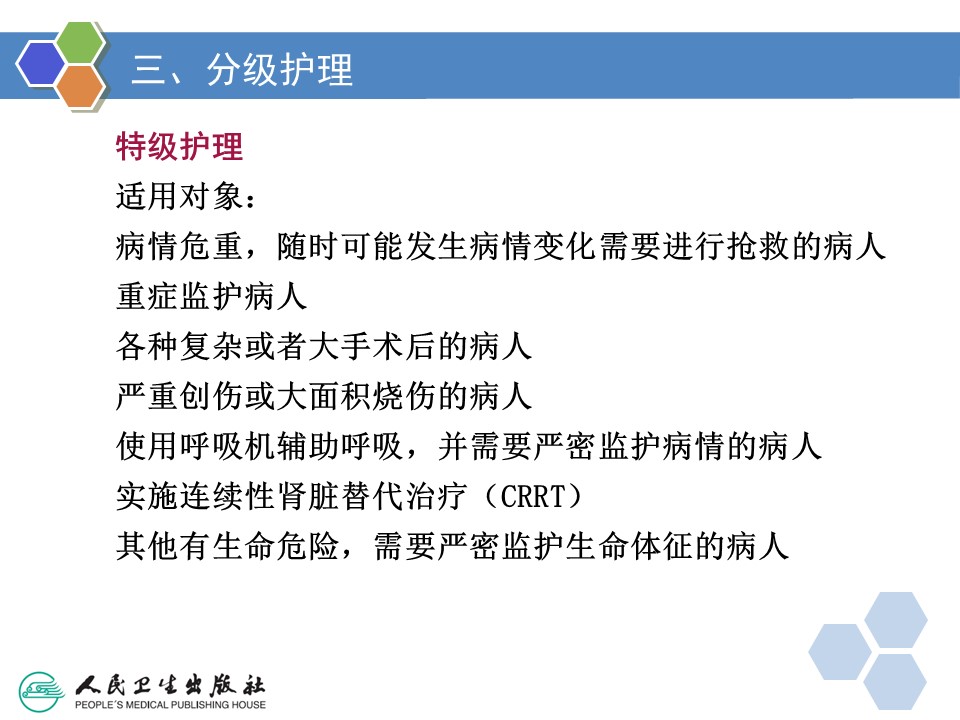 三、分级护理

特级护理

适用对象：

病情危重，随时可能发生病情变化需要进行抢救的病人

重症监护病人

各种复杂或者大手术后的病人

严重创伤或大面积烧伤的病人

使用呼吸机辅助呼吸，并需要严密监护病情的病人

实施连续性肾脏替代治疗（CRRT）

其他有生命危险，需要严密监护生命体征的病人

人民卫生出版社
PEOPLE'S MEDICAL PUBLISHING HOUSE